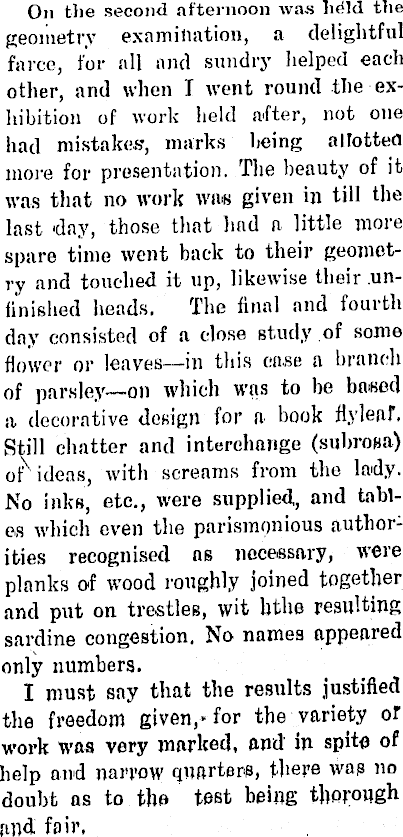 On the second afternoon was held the geometry examination, a delightful farce, for all and sundry helped each other, and when I went round the exhibition of work held after, not one had mistakes, marks being allotted more for presentation. The beauty of it was that no work was given in till the last day, those that had a little more spare time went back to their geometry and touched it up, likewise their unfinished heads. The final and fourth day consisted of a close study of some flower or leaves—in this case a branch of parsley—on which was to be based a decorative design for a book flyleaf. Still chatter and interchange (subrosa) of ideas, with screams from the lady. No inks, etc., were supplied, and tables which even the parismonious authorities recognised as necessary, were planks of wood roughly joined together and put on trestles, wit hthe resulting sardine congestion. No names appeared only numbers.

I must say that the results justified the freedom given, for the variety of work was very marked, and in spite of help and narrow quarters, there was no doubt as to the test being thorough and fair.